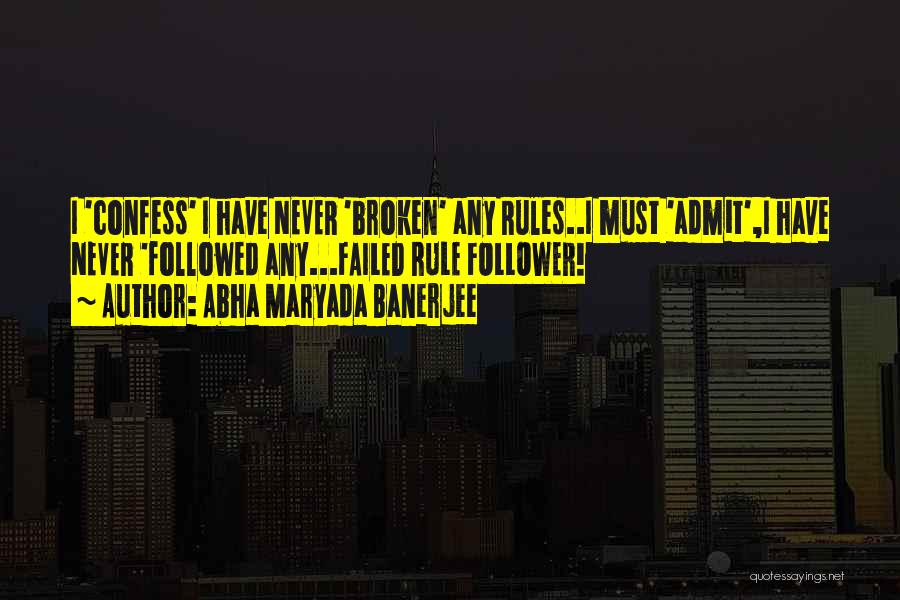 I 'CONFESS' I HAVE NEVER 'BROKEN' ANY RULES..I MUST 'ADMIT',I HAVE NEVER "FOLLOWED ANY....FAILED RULE FOLLOWER!
~ AUTHOR: ABHA MARYADA BANERJEE

quotessayings.net